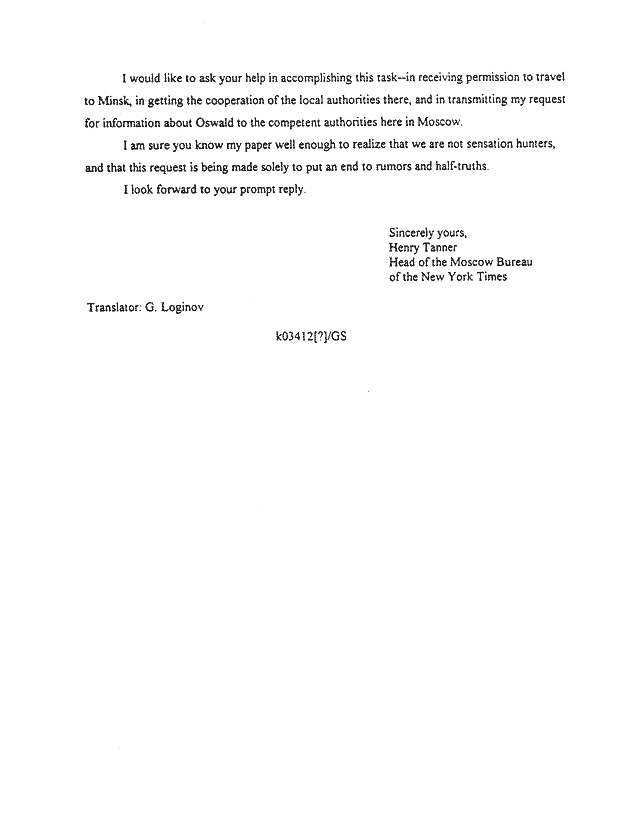 I would like to ask your help in accomplishing this task--in receiving permission to travel to Minsk, in getting the cooperation of the local authorities there, and in transmitting my request for information about Oswald to the competent authorities here in Moscow.

I am sure you know my paper well enough to realize that we are not sensation hunters, and that this request is being made solely to put an end to rumors and half-truths.

I look forward to your prompt reply.

Sincerely yours,
Henry Tanner
Head of the Moscow Bureau
of the New York Times

Translator: G. Loginov

k03412[?]/GS